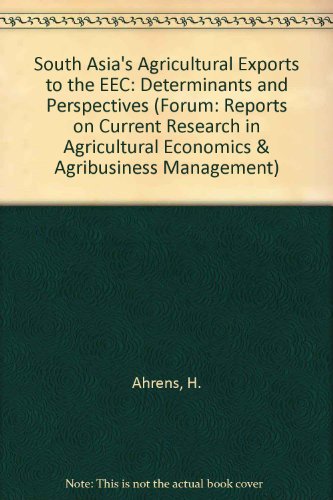 South Asia's Agricultural Exports to the EEC: Determinants and Perspectives (Forum: Reports on Current Research in Agricultural Economics & Agribusiness Management)

Ahrens, H.

Note: This is not the actual book cover